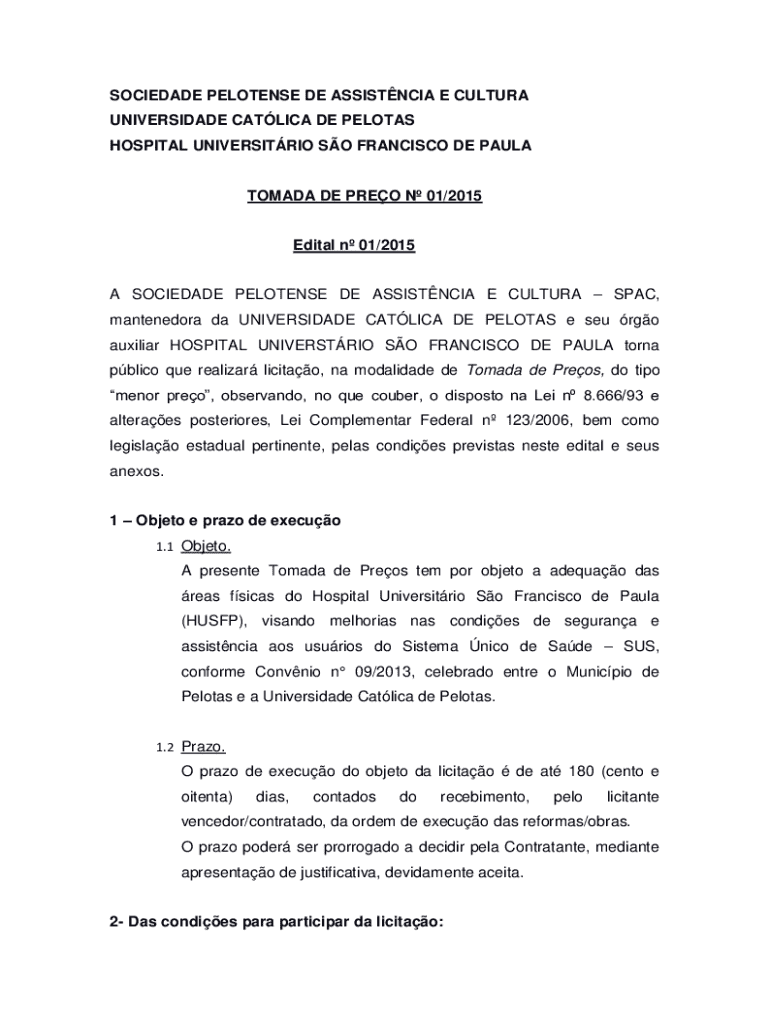 SOCIEDADE PELOTENSE DE ASSISTÊNCIA E CULTURA
UNIVERSIDADE CATÓLICA DE PELOTAS
HOSPITAL UNIVERSITÁRIO SÃO FRANCISCO DE PAULA

TOMADA DE PREÇO Nº 01/2015

Edital nº 01/2015

A SOCIEDADE PELOTENSE DE ASSISTÊNCIA E CULTURA – SPAC, mantenedora da UNIVERSIDADE CATÓLICA DE PELOTAS e seu órgão auxiliar HOSPITAL UNIVERSTÁRIO SÃO FRANCISCO DE PAULA torna público que realizará licitação, na modalidade de Tomada de Preços, do tipo “menor preço”, observando, no que couber, o disposto na Lei nº 8.666/93 e alterações posteriores, Lei Complementar Federal nº 123/2006, bem como legislação estadual pertinente, pelas condições previstas neste edital e seus anexos.

1 – Objeto e prazo de execução

1.1 Objeto.
A presente Tomada de Preços tem por objeto a adequação das áreas físicas do Hospital Universitário São Francisco de Paula (HUSFP), visando melhorias nas condições de segurança e assistência aos usuários do Sistema Único de Saúde – SUS, conforme Convênio n° 09/2013, celebrado entre o Município de Pelotas e a Universidade Católica de Pelotas.

1.2 Prazo.
O prazo de execução do objeto da licitação é de até 180 (cento e oitenta) dias, contados do recebimento, pelo licitante vencedor/contratado, da ordem de execução das reformas/obras.
O prazo poderá ser prorrogado a decidir pela Contratante, mediante apresentação de justificativa, devidamente aceita.

2- Das condições para participar da licitação: